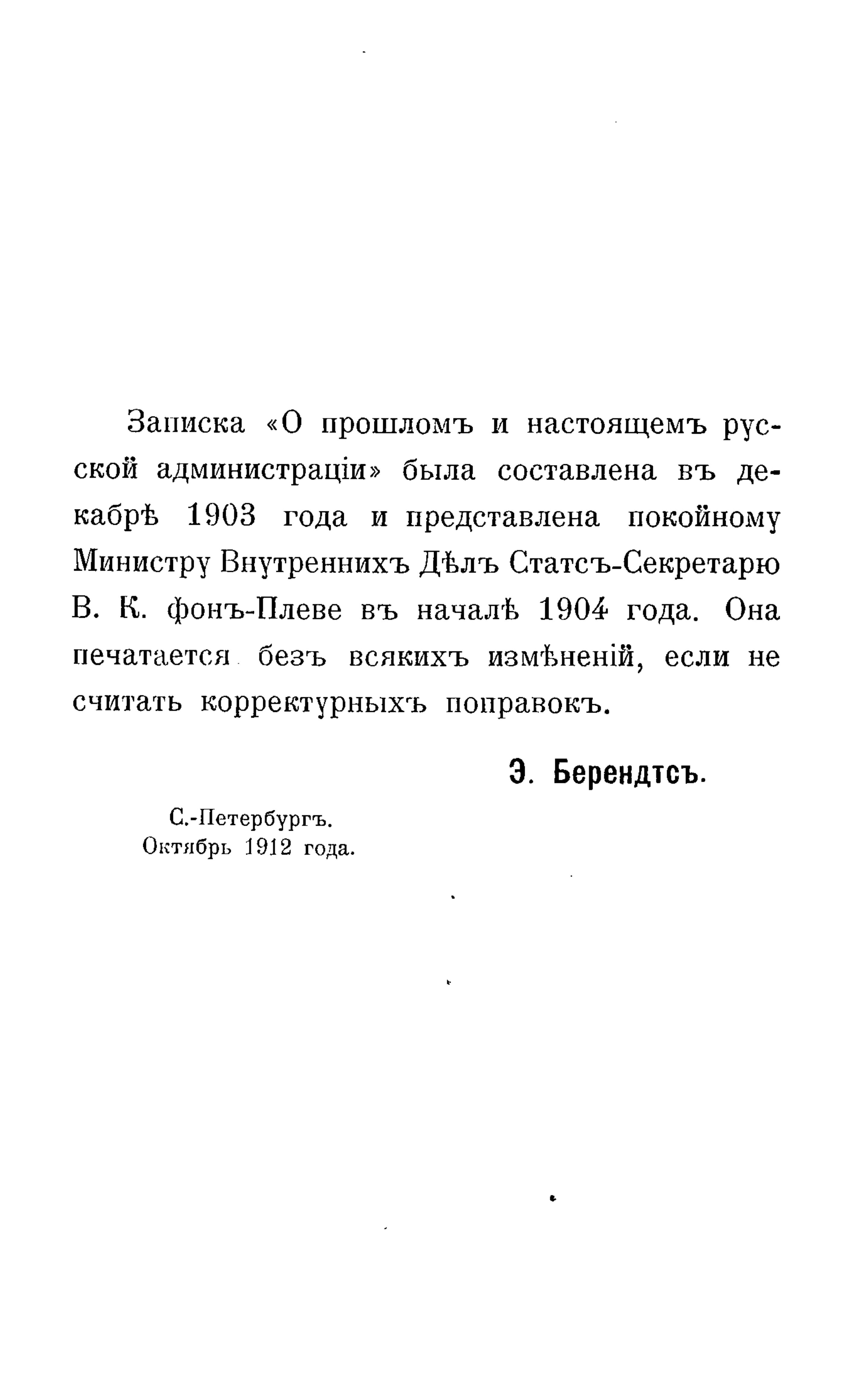 Записка «О прошломъ и настоящемъ русской администраціи» была составлена въ декабрѣ 1903 года и представлена покойному Министру Внутреннихъ Дѣлъ Статсъ-Секретарю В. К. фонъ-Плеве въ началѣ 1904 года. Она печатается безъ всякихъ измѣненій, если не считать корректурныхъ поправокъ.

Э. Берендтсъ.

С.-Петербургъ.
Октябрь 1912 года.